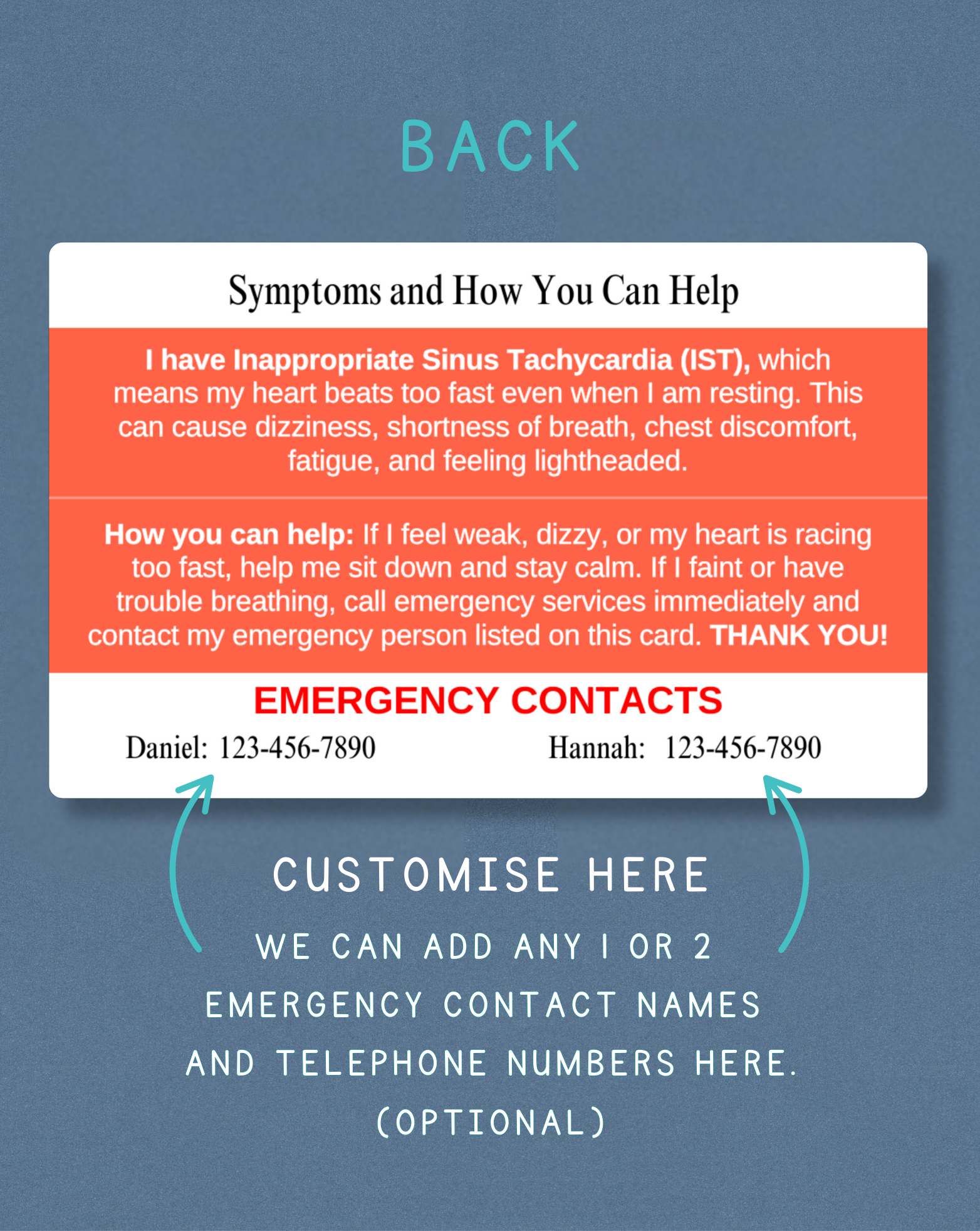 BACK

Symptoms and How You Can Help

I have Inappropriate Sinus Tachycardia (IST), which means my heart beats too fast even when I am resting. This can cause dizziness, shortness of breath, chest discomfort, fatigue, and feeling lightheaded.

How you can help: If I feel weak, dizzy, or my heart is racing too fast, help me sit down and stay calm. If I faint or have trouble breathing, call emergency services immediately and contact my emergency person listed on this card. THANK YOU!

EMERGENCY CONTACTS

Daniel: 123-456-7890 Hannah: 123-456-7890

CUSTOMISE HERE

WE CAN ADD ANY 1 OR 2 EMERGENCY CONTACT NAMES AND TELEPHONE NUMBERS HERE. (OPTIONAL)